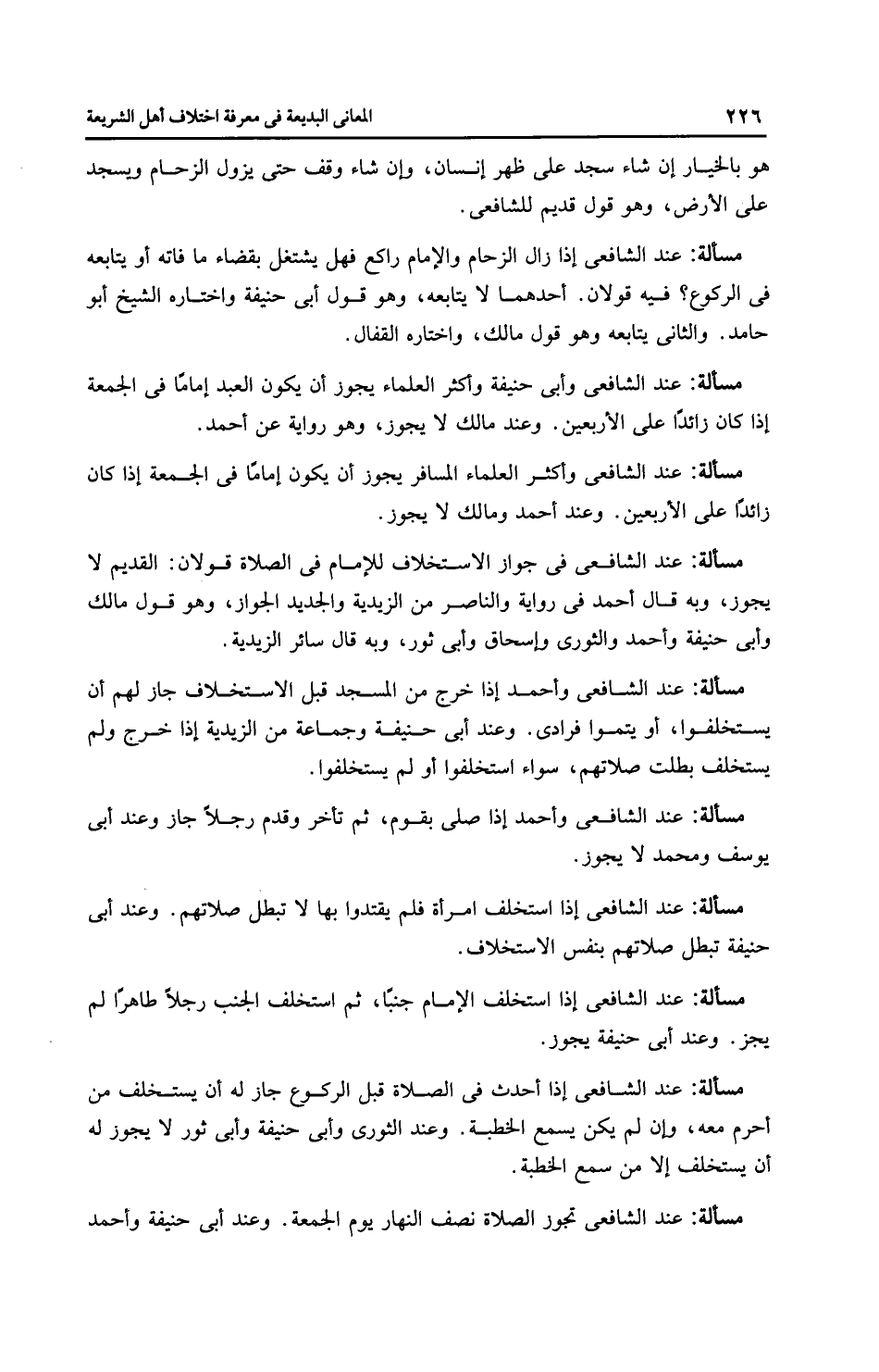 ٢٢٦ المعانى البديعة فى معرفة اختلاف أهل الشريعة

هو بالخيار إن شاء سجد على ظهر إنسان، وإن شاء وقف حتى يزول الزحام ويسجد على الأرض، وهو قول قديم للشافعى.

مسألة: عند الشافعى إذا زال الزحام والإمام راكع فهل يشتغل بقضاء ما فاته أو يتابعه فى الركوع؟ فيه قولان. أحدهما لا يتابعه، وهو قول أبى حنيفة واختاره الشيخ أبو حامد. والثانى يتابعه وهو قول مالك، واختاره القفال.

مسألة: عند الشافعى وأبى حنيفة وأكثر العلماء يجوز أن يكون العبد إمامًا فى الجمعة إذا كان زائدًا على الأربعين. وعند مالك لا يجوز، وهو رواية عن أحمد.

مسألة: عند الشافعى وأكثر العلماء المسافر يجوز أن يكون إمامًا فى الجمعة إذا كان زائدًا على الأربعين. وعند أحمد ومالك لا يجوز.

مسألة: عند الشافعى فى جواز الاستخلاف للإمام فى الصلاة قولان: القديم لا يجوز، وبه قال أحمد فى رواية والناصر من الزيدية والجديد الجواز، وهو قول مالك وأبى حنيفة وأحمد والثورى وإسحاق وأبى ثور، وبه قال سائر الزيدية.

مسألة: عند الشافعى وأحمد إذا خرج من المسجد قبل الاستخلاف جاز لهم أن يستخلفوا، أو يتموا فرادى. وعند أبى حنيفة وجماعة من الزيدية إذا خرج ولم يستخلف بطلت صلاتهم، سواء استخلفوا أو لم يستخلفوا.

مسألة: عند الشافعى وأحمد إذا صلى بقوم، ثم تأخر وقدم رجلاً جاز وعند أبى يوسف ومحمد لا يجوز.

مسألة: عند الشافعى إذا استخلف امرأة فلم يقتدوا بها لا تبطل صلاتهم. وعند أبى حنيفة تبطل صلاتهم بنفس الاستخلاف.

مسألة: عند الشافعى إذا استخلف الإمام جنبًا، ثم استخلف الجنب رجلاً طاهرًا لم يجز. وعند أبى حنيفة يجوز.

مسألة: عند الشافعى إذا أحدث فى الصلاة قبل الركوع جاز له أن يستخلف من أحرم معه، وإن لم يكن يسمع الخطبة. وعند الثورى وأبى حنيفة وأبى ثور لا يجوز له أن يستخلف إلا من سمع الخطبة.

مسألة: عند الشافعى تجوز الصلاة نصف النهار يوم الجمعة. وعند أبى حنيفة وأحمد